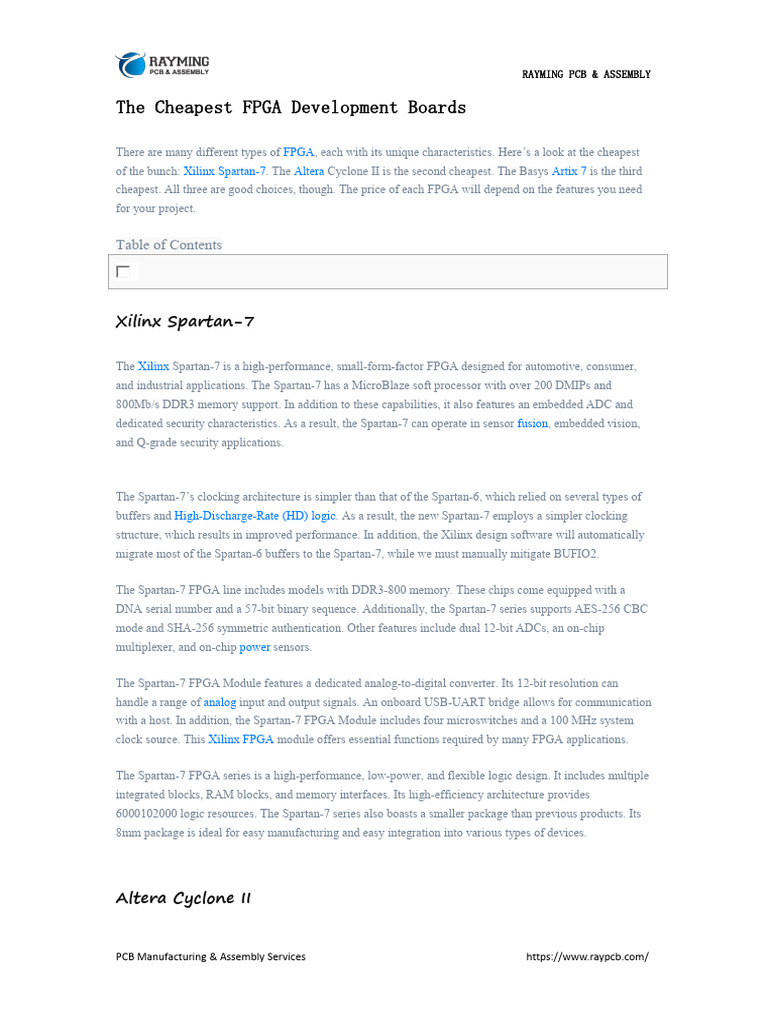 RAYMING
PCB & ASSEMBLY

RAYMING PCB & ASSEMBLY

The Cheapest FPGA Development Boards

There are many different types of FPGA, each with its unique characteristics. Here's a look at the cheapest of the bunch: Xilinx Spartan-7. The Altera Cyclone II is the second cheapest. The Basys Artix 7 is the third cheapest. All three are good choices, though. The price of each FPGA will depend on the features you need for your project.

Table of Contents

Xilinx Spartan-7

The Xilinx Spartan-7 is a high-performance, small-form-factor FPGA designed for automotive, consumer, and industrial applications. The Spartan-7 has a MicroBlaze soft processor with over 200 DMIPs and 800Mb/s DDR3 memory support. In addition to these capabilities, it also features an embedded ADC and dedicated security characteristics. As a result, the Spartan-7 can operate in sensor fusion, embedded vision, and Q-grade security applications.

The Spartan-7's clocking architecture is simpler than that of the Spartan-6, which relied on several types of buffers and High-Discharge-Rate (HD) logic. As a result, the new Spartan-7 employs a simpler clocking structure, which results in improved performance. In addition, the Xilinx design software will automatically migrate most of the Spartan-6 buffers to the Spartan-7, while we must manually mitigate BUFIO2.

The Spartan-7 FPGA line includes models with DDR3-800 memory. These chips come equipped with a DNA serial number and a 57-bit binary sequence. Additionally, the Spartan-7 series supports AES-256 CBC mode and SHA-256 symmetric authentication. Other features include dual 12-bit ADCs, an on-chip multiplexer, and on-chip power sensors.

The Spartan-7 FPGA Module features a dedicated analog-to-digital converter. Its 12-bit resolution can handle a range of analog input and output signals. An onboard USB-UART bridge allows for communication with a host. In addition, the Spartan-7 FPGA Module includes four microswitches and a 100 MHz system clock source. This Xilinx FPGA module offers essential functions required by many FPGA applications.

The Spartan-7 FPGA series is a high-performance, low-power, and flexible logic design. It includes multiple integrated blocks, RAM blocks, and memory interfaces. Its high-efficiency architecture provides 6000102000 logic resources. The Spartan-7 series also boasts a smaller package than previous products. Its 8mm package is ideal for easy manufacturing and easy integration into various types of devices.

Altera Cyclone II

PCB Manufacturing & Assembly Services https://www.raypcb.com/